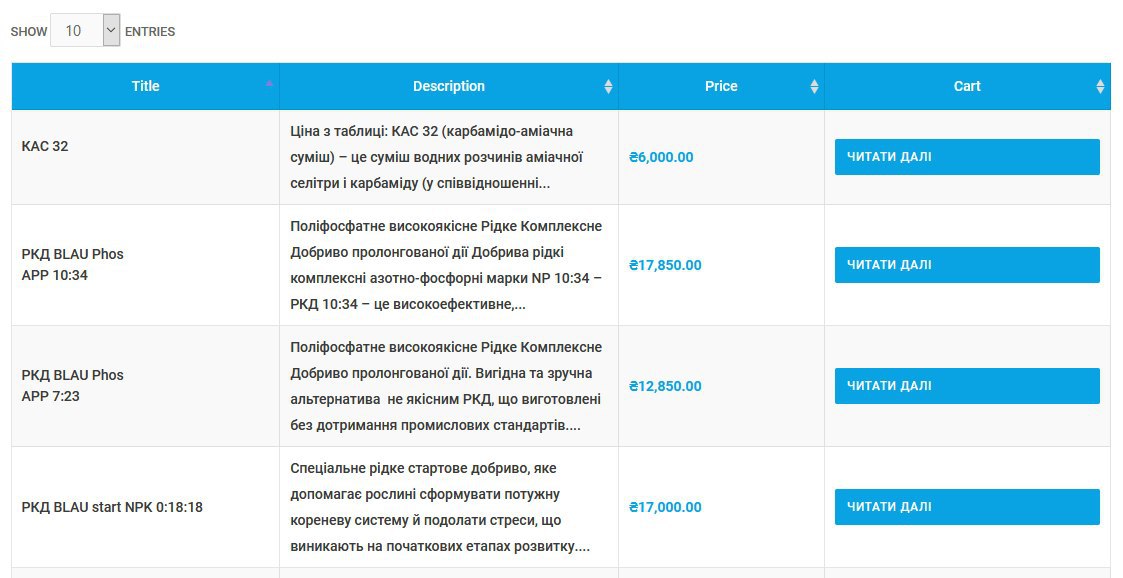 SHOW 10 ENTRIES

| Title | Description | Price | Cart |
|---|---|---|---|
| КАС 32 | Ціна з таблиці: КАС 32 (карбамідо-аміачна суміш) – це суміш водних розчинів аміачної селітри і карбаміду (у співвідношенні... | ₴6,000.00 | ЧИТАТИ ДАЛІ |
| РКД BLAU Phos APP 10:34 | Поліфосфатне високоякісне Рідке Комплексне Добриво пролонгованої дії Добрива рідкі комплексні азотно-фосфорні марки NP 10:34 – РКД 10:34 – це високоефективне,... | ₴17,850.00 | ЧИТАТИ ДАЛІ |
| РКД BLAU Phos APP 7:23 | Поліфосфатне високоякісне Рідке Комплексне Добриво пролонгованої дії. Вигідна та зручна альтернатива не якісним РКД, що виготовлені без дотримання промислових стандартів.... | ₴12,850.00 | ЧИТАТИ ДАЛІ |
| РКД BLAU start NPK 0:18:18 | Спеціальне рідке стартове добриво, яке допомагає рослині сформувати потужну кореневу систему й подолати стреси, що виникають на початкових етапах розвитку.... | ₴17,000.00 | ЧИТАТИ ДАЛІ |